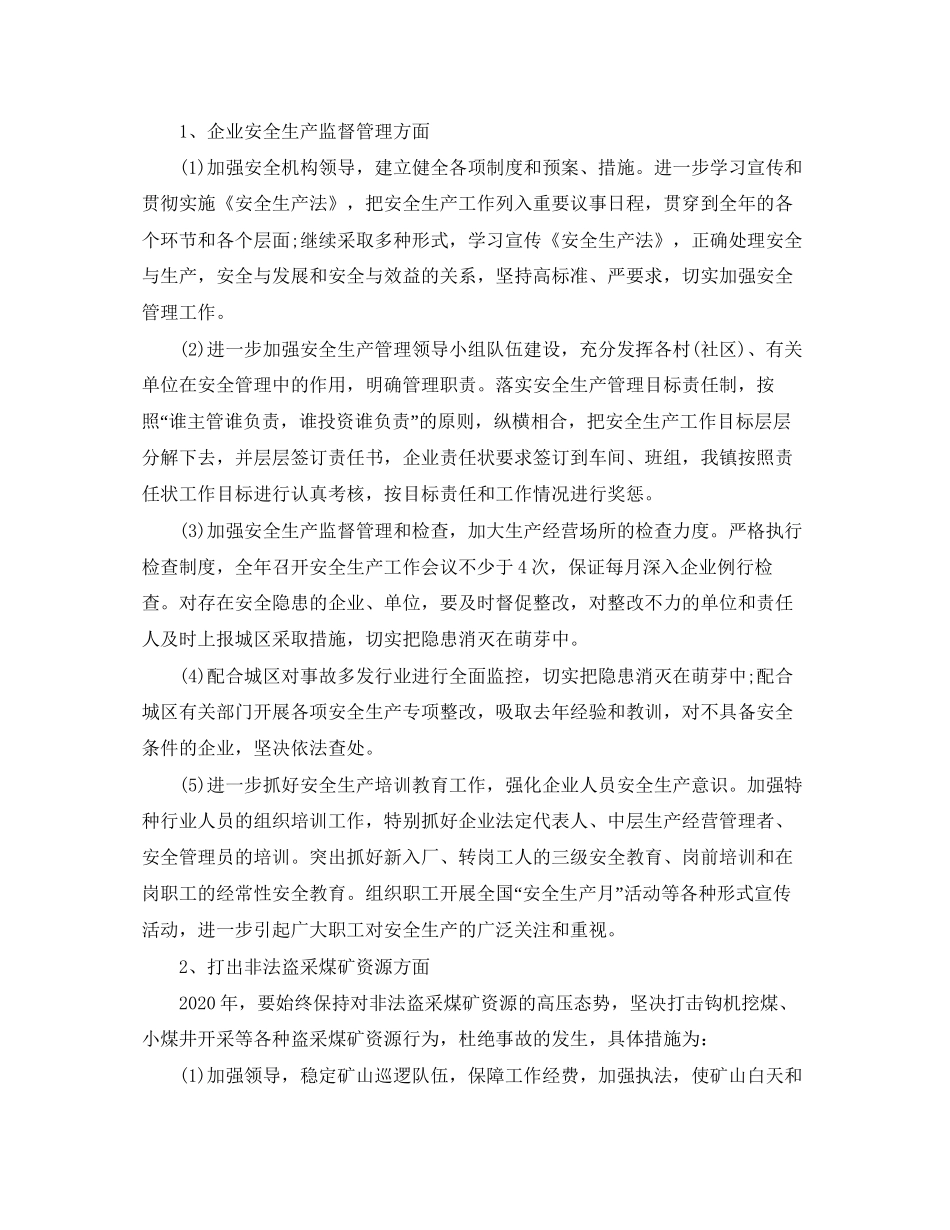 1、企业安全生产监督管理方面

(1)加强安全机构领导，建立健全各项制度和预案、措施。进一步学习宣传和贯彻实施《安全生产法》，把安全生产工作列入重要议事日程，贯穿到全年的各个环节和各个层面;继续采取多种形式，学习宣传《安全生产法》，正确处理安全与生产，安全与发展和安全与效益的关系，坚持高标准、严要求，切实加强安全管理工作。

(2)进一步加强安全生产管理领导小组队伍建设，充分发挥各村(社区)、有关单位在安全管理中的作用，明确管理职责。落实安全生产管理目标责任制，按照“谁主管谁负责，谁投资谁负责”的原则，纵横相合，把安全生产工作目标层层分解下去，并层层签订责任书，企业责任状要求签订到车间、班组，我镇按照责任状工作目标进行认真考核，按目标责任和工作情况进行奖惩。

(3)加强安全生产监督管理和检查，加大生产经营场所的检查力度。严格执行检查制度，全年召开安全生产工作会议不少于4次，保证每月深入企业例行检查。对存在安全隐患的企业、单位，要及时督促整改，对整改不力的单位和责任人及时上报城区采取措施，切实把隐患消灭在萌芽中。

(4)配合城区对事故多发行业进行全面监控，切实把隐患消灭在萌芽中;配合城区有关部门开展各项安全生产专项整改，吸取去年经验和教训，对不具备安全条件的企业，坚决依法查处。

(5)进一步抓好安全生产培训教育工作，强化企业人员安全生产意识。加强特种行业人员的组织培训工作，特别抓好企业法定代表人、中层生产经营管理者、安全管理员的培训。突出抓好新入厂、转岗工人的三级安全教育、岗前培训和在岗职工的经常性安全教育。组织职工开展全国“安全生产月”活动等各种形式宣传活动，进一步引起广大职工对安全生产的广泛关注和重视。

2、打出非法盗采煤矿资源方面

2020年，要始终保持对非法盗采煤矿资源的高压态势，坚决打击钩机挖煤、小煤井开采等各种盗采煤矿资源行为，杜绝事故的发生，具体措施为:

(1)加强领导，稳定矿山巡逻队伍，保障工作经费，加强执法，使矿山白天和